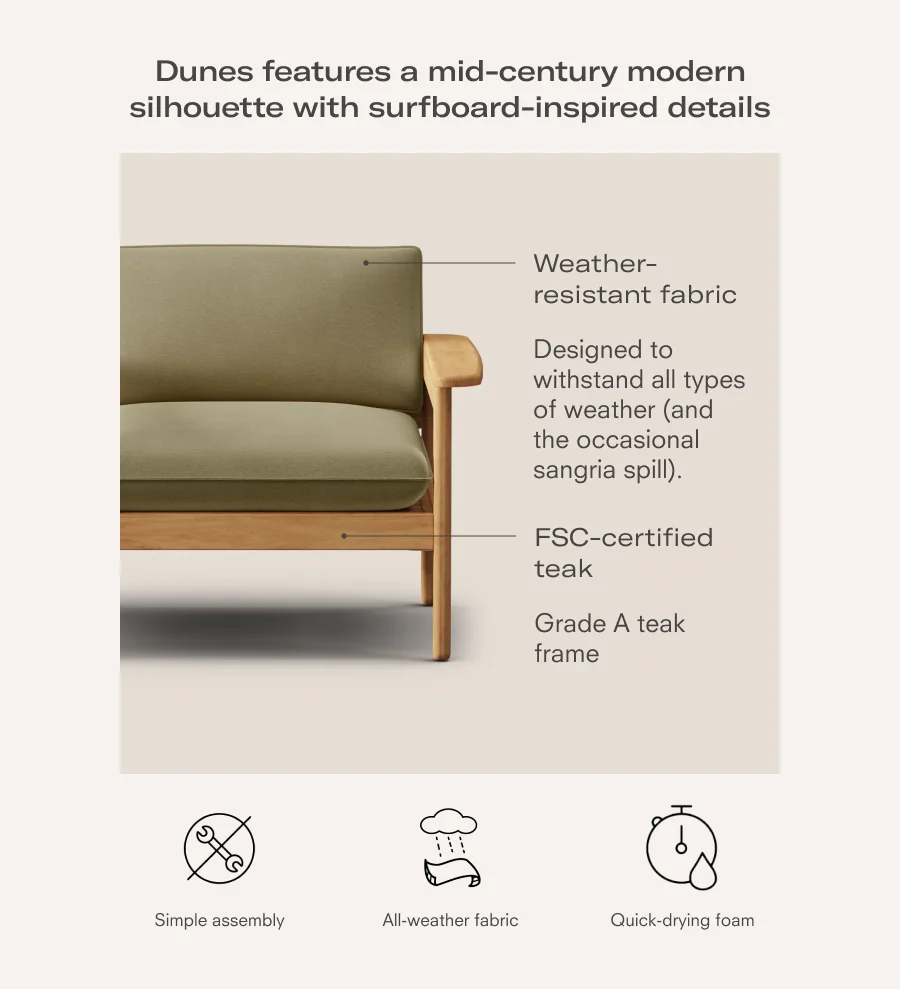 Dunes features a mid-century modern silhouette with surfboard-inspired details

Weather-resistant fabric

Designed to withstand all types of weather (and the occasional sangria spill).

FSC-certified teak

Grade A teak frame

Simple assembly

All-weather fabric

Quick-drying foam